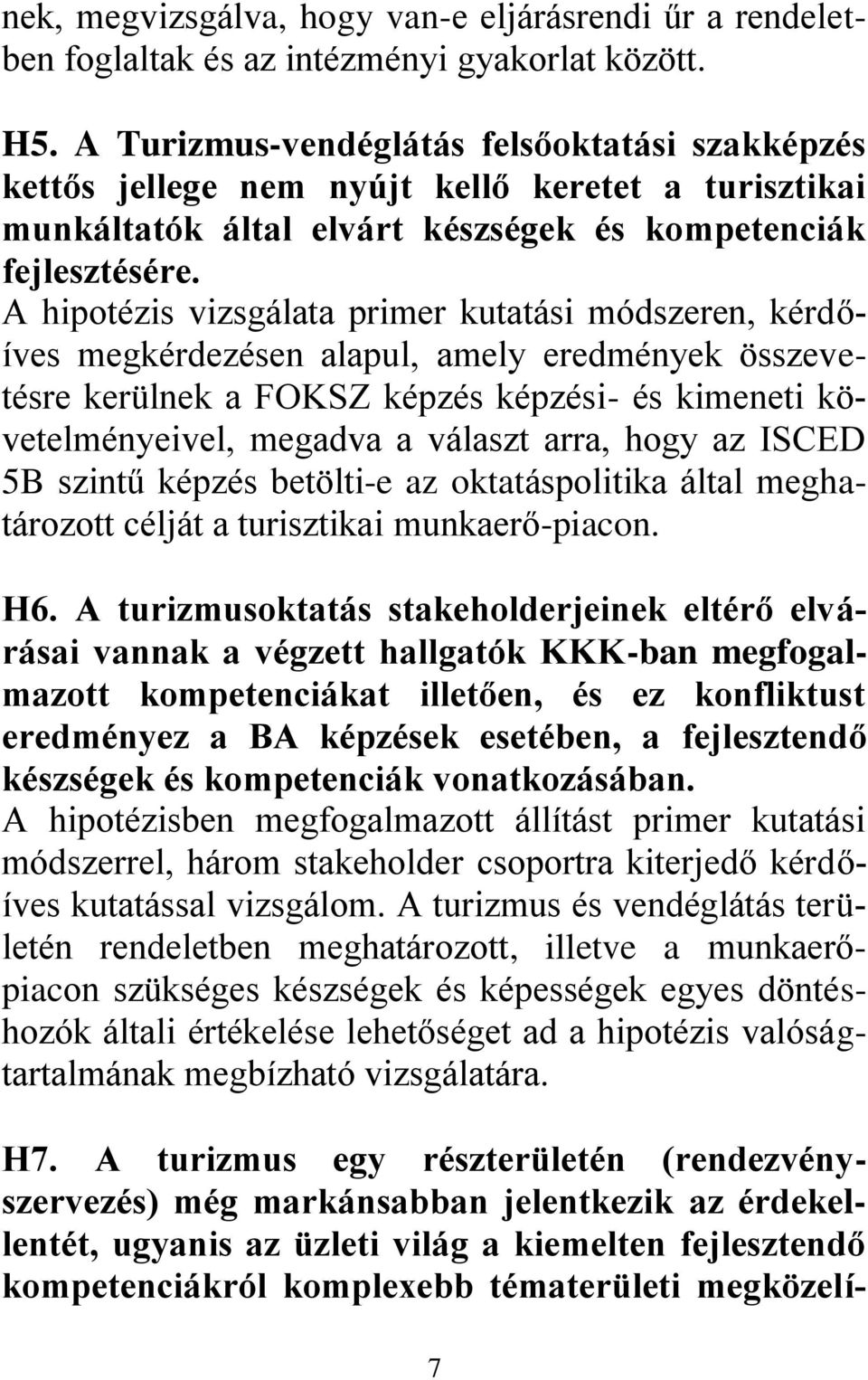 nek, megvizsgálva, hogy van-e eljárásrendi űr a rendeletben foglaltak és az intézményi gyakorlat között.

H5. A Turizmus-vendéglátás felsőoktatási szakképzés kettős jellege nem nyújt kellő keretet a turisztikai munkáltatók által elvárt készségek és kompetenciák fejlesztésére.
A hipotézis vizsgálata primer kutatási módszeren, kérdőíves megkérdezésen alapul, amely eredmények összevetésre kerülnek a FOKSZ képzés képzési- és kimeneti követelményeivel, megadva a választ arra, hogy az ISCED 5B szintű képzés betölti-e az oktatáspolitika által meghatározott célját a turisztikai munkaerő-piacon.

H6. A turizmusoktatás stakeholderjeinek eltérő elvárásai vannak a végzett hallgatók KKK-ban megfogalmazott kompetenciákat illetően, és ez konfliktust eredményez a BA képzések esetében, a fejlesztendő készségek és kompetenciák vonatkozásában.
A hipotézisben megfogalmazott állítást primer kutatási módszerrel, három stakeholder csoportra kiterjedő kérdőíves kutatással vizsgálom. A turizmus és vendéglátás területén rendeletben meghatározott, illetve a munkaerőpiacon szükséges készségek és képességek egyes döntéshozók általi értékelése lehetőséget ad a hipotézis valóságtartalmának megbízható vizsgálatára.

H7. A turizmus egy részterületén (rendezvényszervezés) még markánsabban jelentkezik az érdekellentét, ugyanis az üzleti világ a kiemelten fejlesztendő kompetenciákról komplexebb tématerületi megközelí-

7